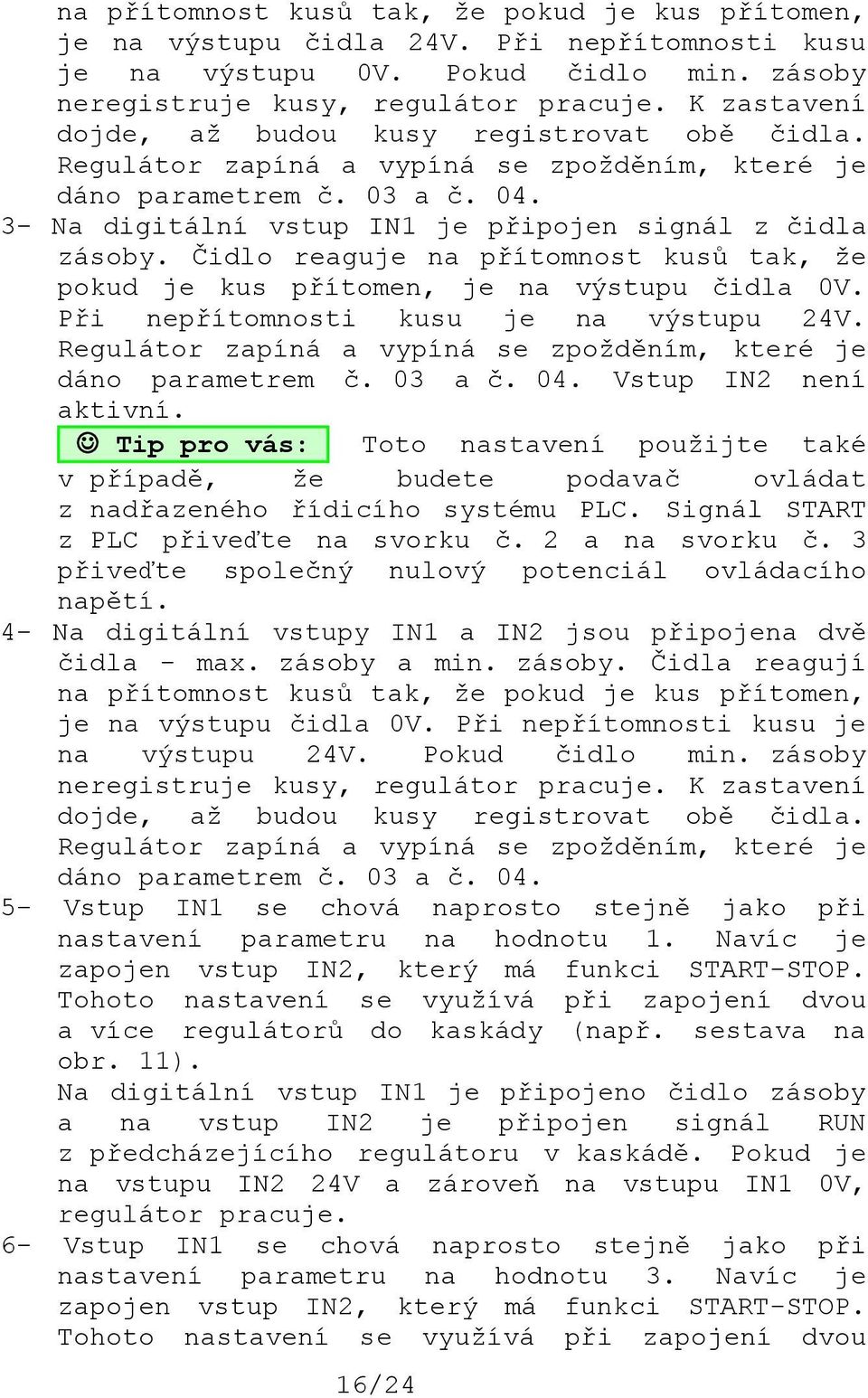 na přítomnost kusů tak, že pokud je kus přítomen, je na výstupu čidla 24V. Při nepřítomnosti kusu je na výstupu 0V. Pokud čidlo min. zásoby neregistruje kusy, regulátor pracuje. K zastavení dojde, až budou kusy registrovat obě čidla. Regulátor zapíná a vypíná se zpožděním, které je dáno parametrem č. 03 a č. 04.

3- Na digitální vstup IN1 je připojen signál z čidla zásoby. Čidlo reaguje na přítomnost kusů tak, že pokud je kus přítomen, je na výstupu čidla 0V. Při nepřítomnosti kusu je na výstupu 24V. Regulátor zapíná a vypíná se zpožděním, které je dáno parametrem č. 03 a č. 04. Vstup IN2 není aktivní.

☺ Tip pro vás: Toto nastavení použijte také v případě, že budete podavač ovládat z nadřazeného řídicího systému PLC. Signál START z PLC přiveďte na svorku č. 2 a na svorku č. 3 přiveďte společný nulový potenciál ovládacího napětí.

4- Na digitální vstupy IN1 a IN2 jsou připojena dvě čidla - max. zásoby a min. zásoby. Čidla reagují na přítomnost kusů tak, že pokud je kus přítomen, je na výstupu čidla 0V. Při nepřítomnosti kusu je na výstupu 24V. Pokud čidlo min. zásoby neregistruje kusy, regulátor pracuje. K zastavení dojde, až budou kusy registrovat obě čidla. Regulátor zapíná a vypíná se zpožděním, které je dáno parametrem č. 03 a č. 04.

5- Vstup IN1 se chová naprosto stejně jako při nastavení parametru na hodnotu 1. Navíc je zapojen vstup IN2, který má funkci START-STOP. Tohoto nastavení se využívá při zapojení dvou a více regulátorů do kaskády (např. sestava na obr. 11).

Na digitální vstup IN1 je připojeno čidlo zásoby a na vstup IN2 je připojen signál RUN z předcházejícího regulátoru v kaskádě. Pokud je na vstupu IN2 24V a zároveň na vstupu IN1 0V, regulátor pracuje.

6- Vstup IN1 se chová naprosto stejně jako při nastavení parametru na hodnotu 3. Navíc je zapojen vstup IN2, který má funkci START-STOP. Tohoto nastavení se využívá při zapojení dvou

16/24